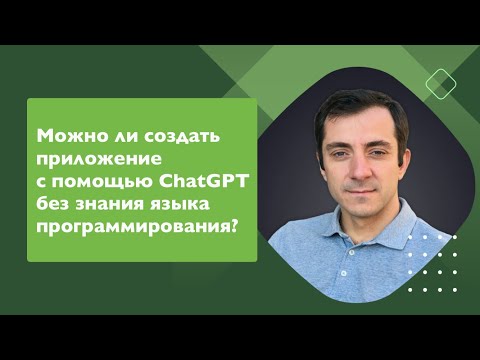 Можно ли создать приложение с помощью ChatGPT без знания языка программирования?